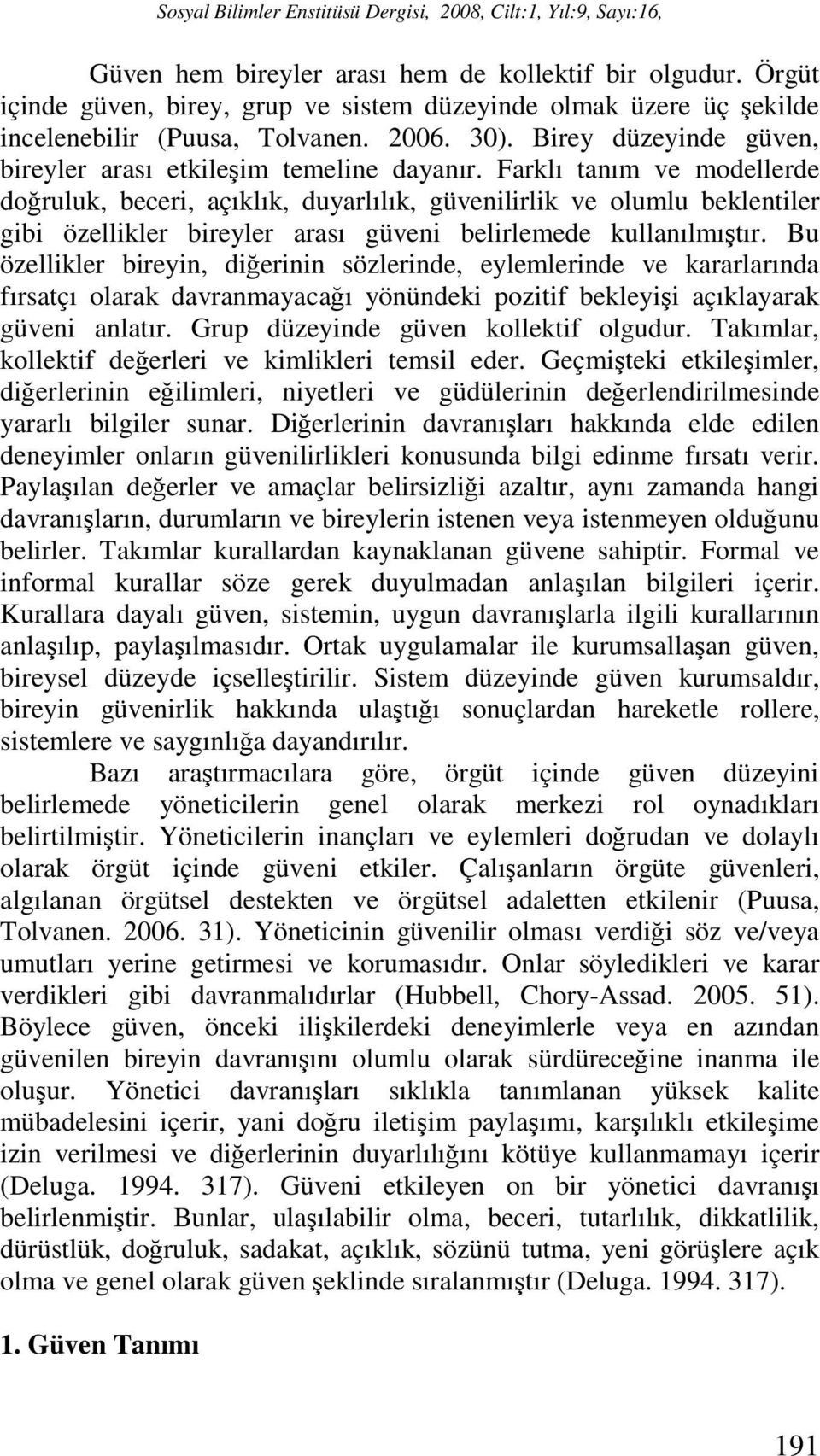 Sosyal Bilimler Enstitüsü Dergisi, 2008, Cilt:1, Yıl:9, Sayı:16,

Güven hem bireyler arası hem de kollektif bir olgudur. Örgüt içinde güven, birey, grup ve sistem düzeyinde olmak üzere üç şekilde incelenebilir (Puusa, Tolvanen. 2006. 30). Birey düzeyinde güven, bireyler arası etkileşim temeline dayanır. Farklı tanım ve modellerde doğruluk, beceri, açıklık, duyarlılık, güvenilirlik ve olumlu beklentiler gibi özellikler bireyler arası güveni belirlemede kullanılmıştır. Bu özellikler bireyin, diğerinin sözlerinde, eylemlerinde ve kararlarında fırsatçı olarak davranmayacağı yönündeki pozitif bekleyişi açıklayarak güveni anlatır. Grup düzeyinde güven kollektif olgudur. Takımlar, kollektif değerleri ve kimlikleri temsil eder. Geçmişteki etkileşimler, diğerlerinin eğilimleri, niyetleri ve güdülerinin değerlendirilmesinde yararlı bilgiler sunar. Diğerlerinin davranışları hakkında elde edilen deneyimler onların güvenilirlikleri konusunda bilgi edinme fırsatı verir. Paylaşılan değerler ve amaçlar belirsizliği azaltır, aynı zamanda hangi davranışların, durumların ve bireylerin istenen veya istenmeyen olduğunu belirler. Takımlar kurallardan kaynaklanan güvene sahiptir. Formal ve informal kurallar söze gerek duyulmadan anlaşılan bilgileri içerir. Kurallara dayalı güven, sistemin, uygun davranışlarla ilgili kurallarının anlaşılıp, paylaşılmasıdır. Ortak uygulamalar ile kurumsallaşan güven, bireysel düzeyde içselleştirilir. Sistem düzeyinde güven kurumsaldır, bireyin güvenirlik hakkında ulaştığı sonuçlardan hareketle rollere, sistemlere ve saygınlığa dayandırılır.

Bazı araştırmacılara göre, örgüt içinde güven düzeyini belirlemede yöneticilerin genel olarak merkezi rol oynadıkları belirtilmiştir. Yöneticilerin inançları ve eylemleri doğrudan ve dolaylı olarak örgüt içinde güveni etkiler. Çalışanların örgüte güvenleri, algılanan örgütsel destekten ve örgütsel adaletten etkilenir (Puusa, Tolvanen. 2006. 31). Yöneticinin güvenilir olması verdiği söz ve/veya umutları yerine getirmesi ve korumasıdır. Onlar söyledikleri ve karar verdikleri gibi davranmalıdırlar (Hubbell, Chory-Assad. 2005. 51). Böylece güven, önceki ilişkilerdeki deneyimlerle veya en azından güvenilen bireyin davranışını olumlu olarak sürdüreceğine inanma ile oluşur. Yönetici davranışları sıklıkla tanımlanan yüksek kalite mübadelesini içerir, yani doğru iletişim paylaşımı, karşılıklı etkileşime izin verilmesi ve diğerlerinin duyarlılığını kötüye kullanmamayı içerir (Deluga. 1994. 317). Güveni etkileyen on bir yönetici davranışı belirlenmiştir. Bunlar, ulaşılabilir olma, beceri, tutarlılık, dikkatlilik, dürüstlük, doğruluk, sadakat, açıklık, sözünü tutma, yeni görüşlere açık olma ve genel olarak güven şeklinde sıralanmıştır (Deluga. 1994. 317).

1. Güven Tanımı

191